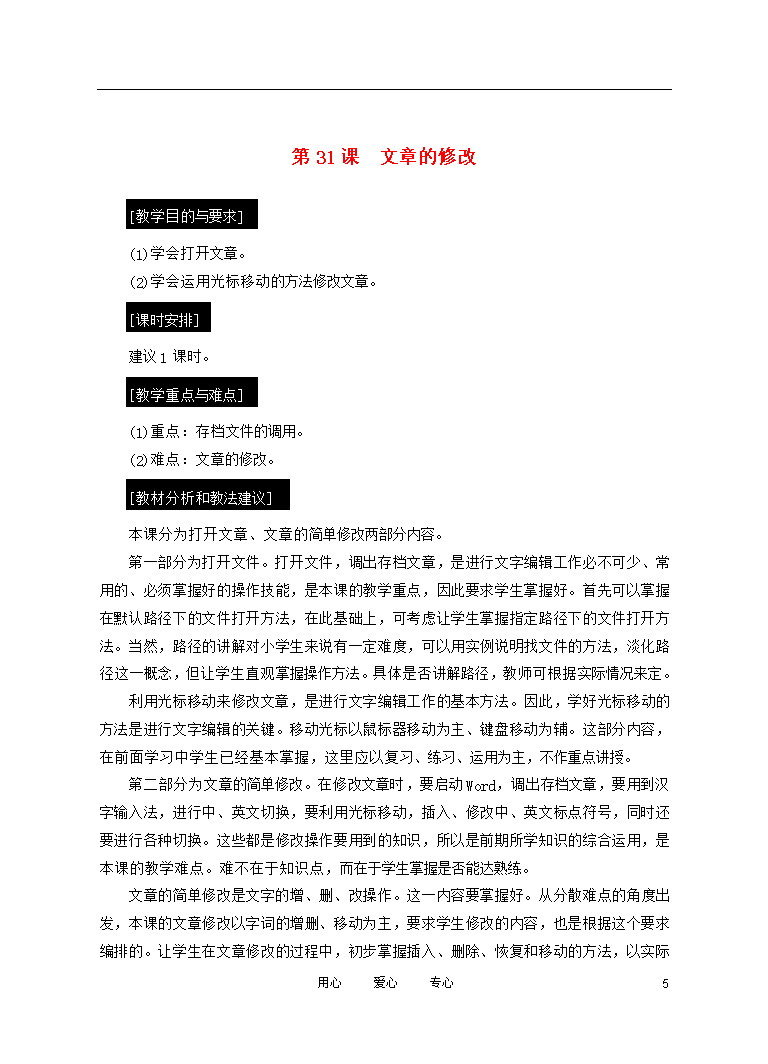 第 31 课　文章的修改

[教学目的与要求]

⑴学会打开文章。
⑵学会运用光标移动的方法修改文章。

[课时安排]

建议 1 课时。

[教学重点与难点]

⑴重点：存档文件的调用。
⑵难点：文章的修改。

[教材分析和教法建议]

本课分为打开文章、文章的简单修改两部分内容。

第一部分为打开文件。打开文件，调出存档文章，是进行文字编辑工作必不可少、常用的、必须掌握好的操作技能，是本课的教学重点，因此要求学生掌握好。首先可以掌握在默认路径下的文件打开方法，在此基础上，可考虑让学生掌握指定路径下的文件打开方法。当然，路径的讲解对小学生来说有一定难度，可以用实例说明找文件的方法，淡化路径这一概念，但让学生直观掌握操作方法。具体是否讲解路径，教师可根据实际情况来定。

利用光标移动来修改文章，是进行文字编辑工作的基本方法。因此，学好光标移动的方法是进行文字编辑的关键。移动光标以鼠标器移动为主、键盘移动为辅。这部分内容，在前面学习中学生已经基本掌握，这里应以复习、练习、运用为主，不作重点讲授。

第二部分为文章的简单修改。在修改文章时，要启动 Word，调出存档文章，要用到汉字输入法，进行中、英文切换，要利用光标移动，插入、修改中、英文标点符号，同时还要进行各种切换。这些都是修改操作要用到的知识，所以是前期所学知识的综合运用，是本课的教学难点。难不在于知识点，而在于学生掌握是否能达熟练。

文章的简单修改是文字的增、删、改操作。这一内容要掌握好。从分散难点的角度出发，本课的文章修改以字词的增删、移动为主，要求学生修改的内容，也是根据这个要求编排的。让学生在文章修改的过程中，初步掌握插入、删除、恢复和移动的方法，以实际

用心　爱心　专心　5